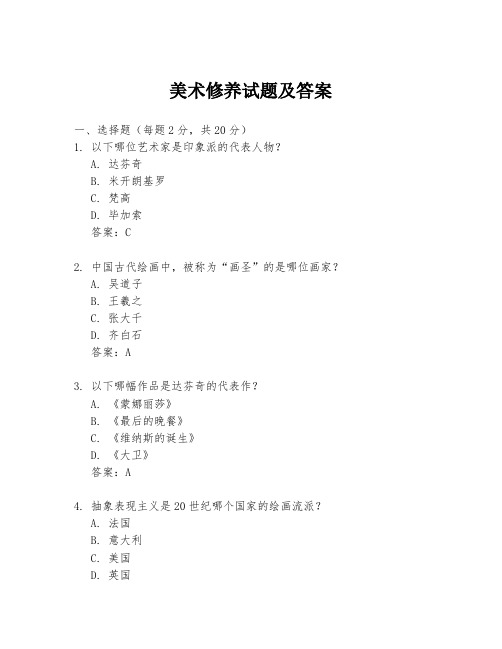 美术修养试题及答案

一、选择题（每题 2 分，共 20 分）

1. 以下哪位艺术家是印象派的代表人物？
A. 达芬奇
B. 米开朗基罗
C. 梵高
D. 毕加索
答案：C

2. 中国古代绘画中，被称为“画圣”的是哪位画家？
A. 吴道子
B. 王羲之
C. 张大千
D. 齐白石
答案：A

3. 以下哪幅作品是达芬奇的代表作？
A. 《蒙娜丽莎》
B. 《最后的晚餐》
C. 《维纳斯的诞生》
D. 《大卫》
答案：A

4. 抽象表现主义是 20 世纪哪个国家的绘画流派？
A. 法国
B. 意大利
C. 美国
D. 英国